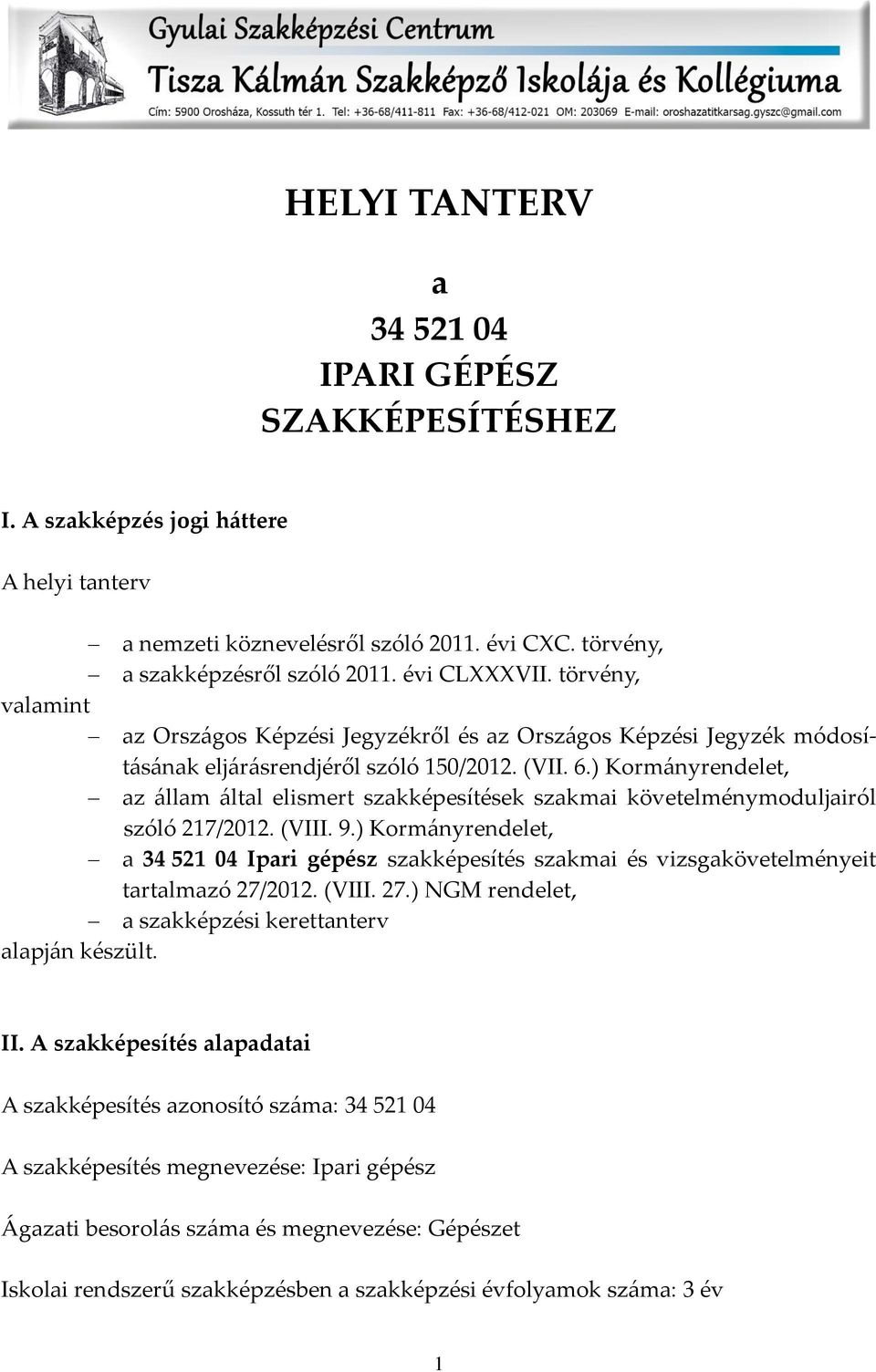 Gyulai Szakképzési Centrum
Tisza Kálmán Szakképző Iskolája és Kollégiuma
Cím: 5900 Orosháza, Kossuth tér 1. Tel: +36-68/411-811 Fax: +36-68/412-021 OM: 203069 E-mail: oroshazatitkarsag.gyszc@gmail.com

HELYI TANTERV

a

34 521 04
IPARI GÉPÉSZ
SZAKKÉPESÍTÉSHEZ

I. A szakképzés jogi háttere

A helyi tanterv

– a nemzeti köznevelésről szóló 2011. évi CXC. törvény,
– a szakképzésről szóló 2011. évi CLXXXVII. törvény,

valamint

– az Országos Képzési Jegyzékről és az Országos Képzési Jegyzék módosításának eljárásrendjéről szóló 150/2012. (VII. 6.) Kormányrendelet,
– az állam által elismert szakképesítések szakmai követelménymoduljairól szóló 217/2012. (VIII. 9.) Kormányrendelet,
– a 34 521 04 Ipari gépész szakképesítés szakmai és vizsgakövetelményeit tartalmazó 27/2012. (VIII. 27.) NGM rendelet,
– a szakképzési kerettanterv

alapján készült.

II. A szakképesítés alapadatai

A szakképesítés azonosító száma: 34 521 04

A szakképesítés megnevezése: Ipari gépész

Ágazati besorolás száma és megnevezése: Gépészet

Iskolai rendszerű szakképzésben a szakképzési évfolyamok száma: 3 év

1